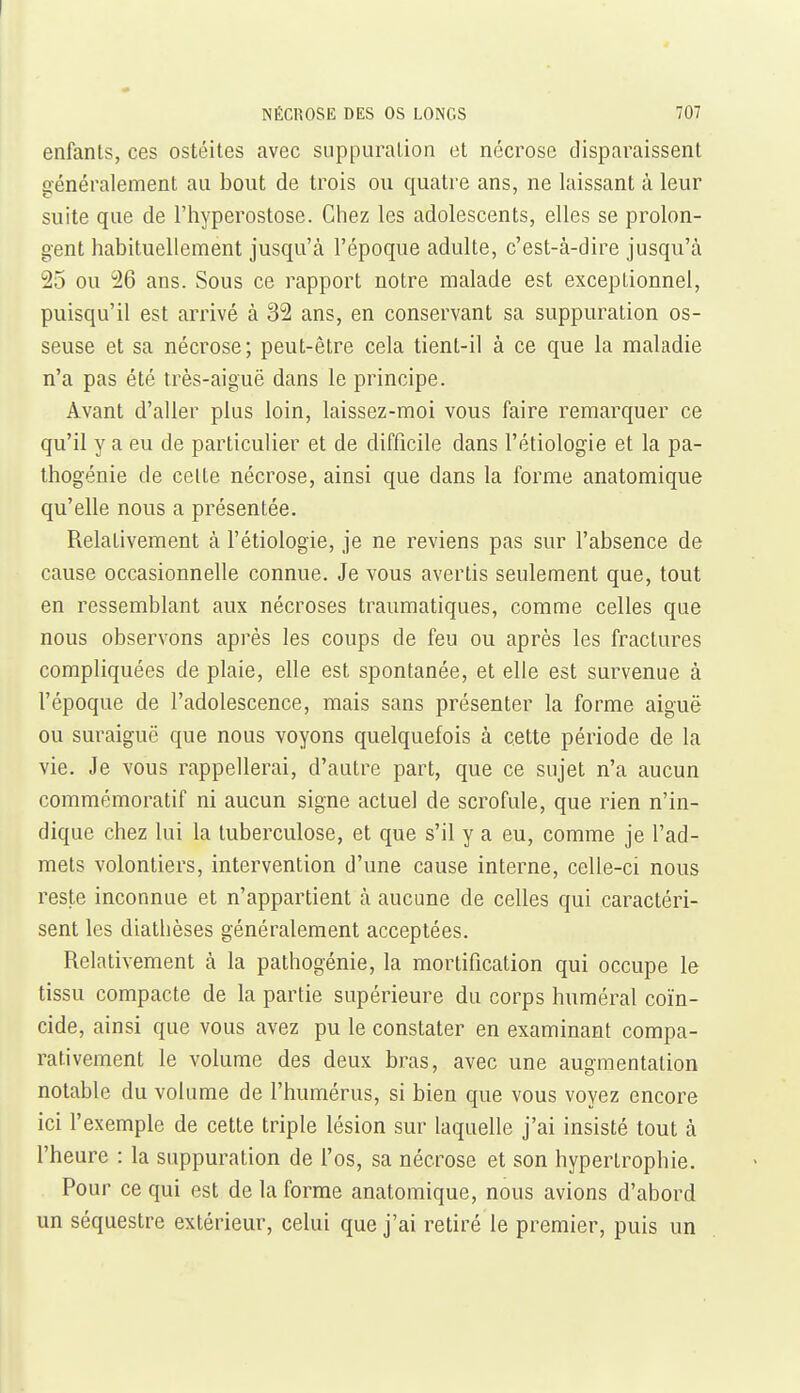 NÉCROSE DES OS LONGS 707

enfants, ces ostéites avec suppuration et nécrose disparaissent généralement au bout de trois ou quatre ans, ne laissant à leur suite que de l'hyperostose. Chez les adolescents, elles se prolongent habituellement jusqu'à l'époque adulte, c'est-à-dire jusqu'à 25 ou 26 ans. Sous ce rapport notre malade est exceptionnel, puisqu'il est arrivé à 32 ans, en conservant sa suppuration osseuse et sa nécrose; peut-être cela tient-il à ce que la maladie n'a pas été très-aiguë dans le principe.

Avant d'aller plus loin, laissez-moi vous faire remarquer ce qu'il y a eu de particulier et de difficile dans l'étiologie et la pathogénie de cette nécrose, ainsi que dans la forme anatomique qu'elle nous a présentée.

Relativement à l'étiologie, je ne reviens pas sur l'absence de cause occasionnelle connue. Je vous avertis seulement que, tout en ressemblant aux nécroses traumatiques, comme celles que nous observons après les coups de feu ou après les fractures compliquées de plaie, elle est spontanée, et elle est survenue à l'époque de l'adolescence, mais sans présenter la forme aiguë ou suraiguë que nous voyons quelquefois à cette période de la vie. Je vous rappellerai, d'autre part, que ce sujet n'a aucun commémoratif ni aucun signe actuel de scrofule, que rien n'indique chez lui la tuberculose, et que s'il y a eu, comme je l'admets volontiers, intervention d'une cause interne, celle-ci nous reste inconnue et n'appartient à aucune de celles qui caractérisent les diathèses généralement acceptées.

Relativement à la pathogénie, la mortification qui occupe le tissu compacte de la partie supérieure du corps huméral coïncide, ainsi que vous avez pu le constater en examinant comparativement le volume des deux bras, avec une augmentation notable du volume de l'humérus, si bien que vous voyez encore ici l'exemple de cette triple lésion sur laquelle j'ai insisté tout à l'heure : la suppuration de l'os, sa nécrose et son hypertrophie.

Pour ce qui est de la forme anatomique, nous avions d'abord un séquestre extérieur, celui que j'ai retiré le premier, puis un